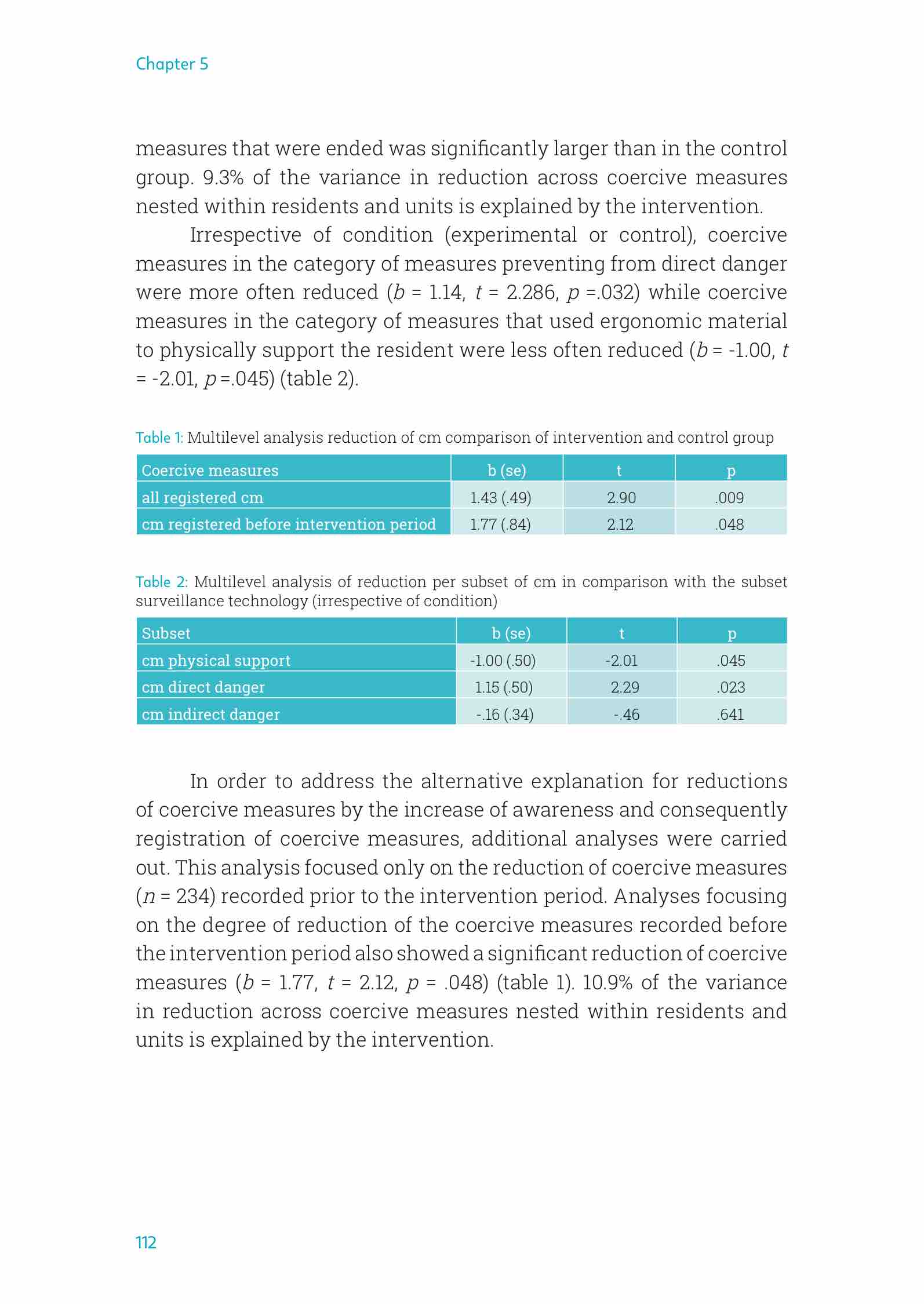 Chapter 5

measures that were ended was significantly larger than in the control group. 9.3% of the variance in reduction across coercive measures nested within residents and units is explained by the intervention.

Irrespective of condition (experimental or control), coercive measures in the category of measures preventing from direct danger were more often reduced ($b$ = 1.14, $t$ = 2.286, $p$ =.032) while coercive measures in the category of measures that used ergonomic material to physically support the resident were less often reduced ($b$ = -1.00, $t$ = -2.01, $p$ =.045) (table 2).

Table 1: Multilevel analysis reduction of cm comparison of intervention and control group

| Coercive measures | b (se) | t | p |
|---|---|---|---|
| all registered cm | 1.43 (.49) | 2.90 | .009 |
| cm registered before intervention period | 1.77 (.84) | 2.12 | .048 |

Table 2: Multilevel analysis of reduction per subset of cm in comparison with the subset surveillance technology (irrespective of condition)

| Subset | b (se) | t | p |
|---|---|---|---|
| cm physical support | -1.00 (.50) | -2.01 | .045 |
| cm direct danger | 1.15 (.50) | 2.29 | .023 |
| cm indirect danger | -.16 (.34) | -.46 | .641 |

In order to address the alternative explanation for reductions of coercive measures by the increase of awareness and consequently registration of coercive measures, additional analyses were carried out. This analysis focused only on the reduction of coercive measures ($n$ = 234) recorded prior to the intervention period. Analyses focusing on the degree of reduction of the coercive measures recorded before the intervention period also showed a significant reduction of coercive measures ($b$ = 1.77, $t$ = 2.12, $p$ = .048) (table 1). 10.9% of the variance in reduction across coercive measures nested within residents and units is explained by the intervention.

112